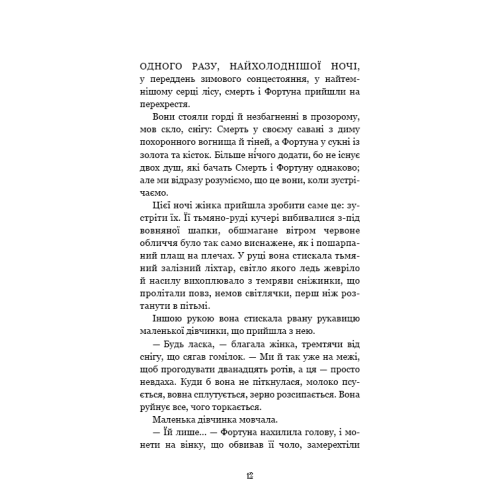 ОДНОГО РАЗУ, НАЙХОЛОДНІШОЇ НОЧІ, у переддень зимового сонцестояння, у найтемнішому серці лісу, смерть і Фортуна прийшли на перехрестя.

Вони стояли горді й незбагненні в прозорому, мов скло, снігу: Смерть у своєму савані з диму похоронного вогнища й тіней, а Фортуна у сукні із золота та кісток. Більше нічого додати, бо не існує двох душ, які бачать Смерть і Фортуну однаково; але ми відразу розуміємо, що це вони, коли зустрічаємо.

Цієї ночі жінка прийшла зробити саме це: зустріти їх. Її тьмяно-руді кучері вибивалися з-під вовняної шапки, обшмагане вітром червоне обличчя було так само виснажене, як і пошарпаний плащ на плечах. У руці вона стискала тьмяний залізний ліхтар, світло якого ледь жевріло й насилу вихоплювало з темряви сніжинки, що пролітали повз, немов світлячки, перш ніж розтанути в пітьмі.

Іншою рукою вона стискала рвану рукавицю маленької дівчинки, що прийшла з нею.

— Будь ласка, — благала жінка, тремтячи від снігу, що сягав гомілок. — Ми й так уже на межі, щоб прогодувати дванадцять ротів, а ця — просто невдаха. Куди б вона не піткнулася, молоко псується, вовна сплутується, зерно розсипається. Вона руйнує все, чого торкається.

Маленька дівчинка мовчала.

— Їй лише... — Фортуна нахилила голову, і монети на вінку, що обвивав її чоло, замерехтіли

12